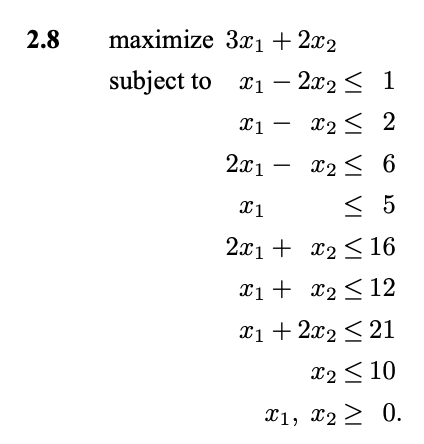 **2.8** maximize $3x_1 + 2x_2$

subject to

$x_1 - 2x_2 \leq 1$

$x_1 - x_2 \leq 2$

$2x_1 - x_2 \leq 6$

$x_1 \leq 5$

$2x_1 + x_2 \leq 16$

$x_1 + x_2 \leq 12$

$x_1 + 2x_2 \leq 21$

$x_2 \leq 10$

$x_1, x_2 \geq 0.$